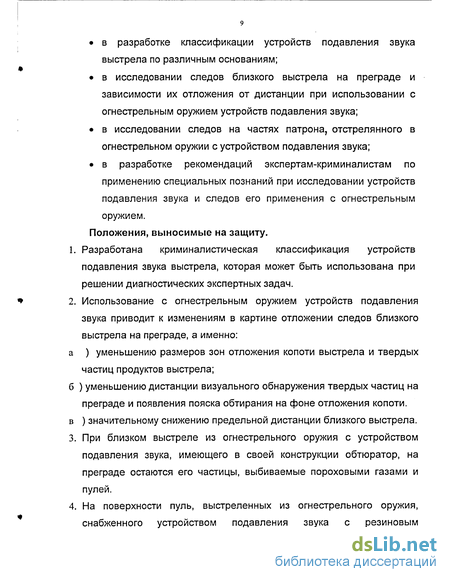 9

• в разработке классификации устройств подавления звука выстрела по различным основаниям;

• в исследовании следов близкого выстрела на преграде и зависимости их отложения от дистанции при использовании с огнестрельным оружием устройств подавления звука;

• в исследовании следов на частях патрона, отстрелянного в огнестрельном оружии с устройством подавления звука;

• в разработке рекомендаций экспертам-криминалистам по применению специальных познаний при исследовании устройств подавления звука и следов его применения с огнестрельным оружием.

Положения, выносимые на защиту.

1. Разработана криминалистическая классификация устройств подавления звука выстрела, которая может быть использована при решении диагностических экспертных задач.

2. Использование с огнестрельным оружием устройств подавления звука приводит к изменениям в картине отложении следов близкого выстрела на преграде, а именно:

а ) уменьшению размеров зон отложения копоти выстрела и твердых частиц продуктов выстрела;

б ) уменьшению дистанции визуального обнаружения твердых частиц на преграде и появления пояска обтирания на фоне отложения копоти.

в ) значительному снижению предельной дистанции близкого выстрела.

3. При близком выстреле из огнестрельного оружия с устройством подавления звука, имеющего в своей конструкции обтюратор, на преграде остаются его частицы, выбиваемые пороховыми газами и пулей.

4. На поверхности пуль, выстреленных из огнестрельного оружия, снабженного устройством подавления звука с резиновым

dsLib.net
библиотека диссертаций